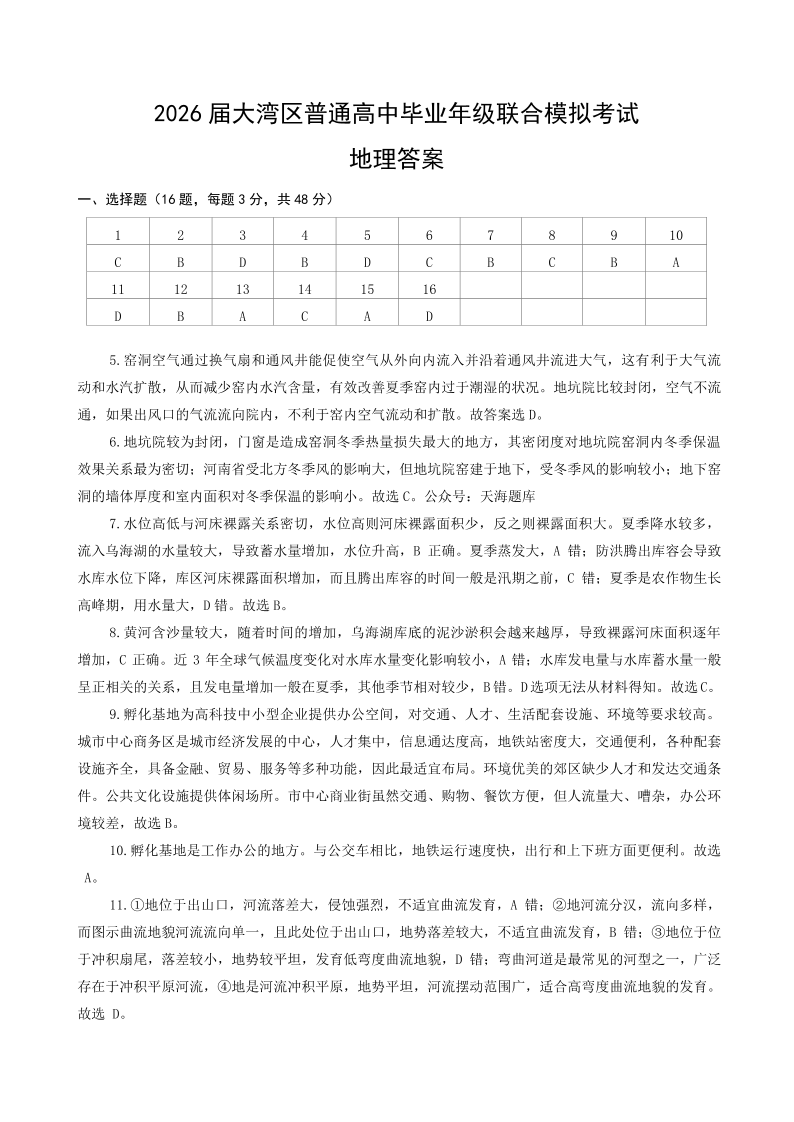 2026 届大湾区普通高中毕业年级联合模拟考试

地理答案

一、选择题（16 题，每题 3 分，共 48 分）

| 1 | 2 | 3 | 4 | 5 | 6 | 7 | 8 | 9 | 10 |
|---|---|---|---|---|---|---|---|---|---|
| C | B | D | B | D | C | B | C | B | A |
| 11 | 12 | 13 | 14 | 15 | 16 | | | | |
| D | B | A | C | A | D | | | | |

5.窑洞空气通过换气扇和通风井能促使空气从外向内流入并沿着通风井流进大气，这有利于大气流动和水汽扩散，从而减少窑内水汽含量，有效改善夏季窑内过于潮湿的状况。地坑院比较封闭，空气不流通，如果出风口的气流流向院内，不利于窑内空气流动和扩散。故答案选 D。

6.地坑院较为封闭，门窗是造成窑洞冬季热量损失最大的地方，其密闭度对地坑院窑洞内冬季保温效果关系最为密切；河南省受北方冬季风的影响大，但地坑院窑建于地下，受冬季风的影响较小；地下窑洞的墙体厚度和室内面积对冬季保温的影响小。故选 C。公众号：天海题库

7.水位高低与河床裸露关系密切，水位高则河床裸露面积少，反之则裸露面积大。夏季降水较多，流入乌海湖的水量较大，导致蓄水量增加，水位升高，B 正确。夏季蒸发大，A 错；防洪腾出库容会导致水库水位下降，库区河床裸露面积增加，而且腾出库容的时间一般是汛期之前，C 错；夏季是农作物生长高峰期，用水量大，D 错。故选 B。

8.黄河含沙量较大，随着时间的增加，乌海湖库底的泥沙淤积会越来越厚，导致裸露河床面积逐年增加，C 正确。近 3 年全球气候温度变化对水库水量变化影响较小，A 错；水库发电量与水库蓄水量一般呈正相关的关系，且发电量增加一般在夏季，其他季节相对较少，B 错。D 选项无法从材料得知。故选 C。

9.孵化基地为高科技中小型企业提供办公空间，对交通、人才、生活配套设施、环境等要求较高。城市中心商务区是城市经济发展的中心，人才集中，信息通达度高，地铁站密度大，交通便利，各种配套设施齐全，具备金融、贸易、服务等多种功能，因此最适宜布局。环境优美的郊区缺少人才和发达交通条件。公共文化设施提供休闲场所。市中心商业街虽然交通、购物、餐饮方便，但人流量大、嘈杂，办公环境较差，故选 B。

10.孵化基地是工作办公的地方。与公交车相比，地铁运行速度快，出行和上下班方面更便利。故选 A。

11.①地位于出山口，河流落差大，侵蚀强烈，不适宜曲流发育，A 错；②地河流分汊，流向多样，而图示曲流地貌河流流向单一，且此处位于出山口，地势落差较大，不适宜曲流发育，B 错；③地位于位于冲积扇尾，落差较小，地势较平坦，发育低弯度曲流地貌，D 错；弯曲河道是最常见的河型之一，广泛存在于冲积平原河流，④地是河流冲积平原，地势平坦，河流摆动范围广，适合高弯度曲流地貌的发育。故选 D。